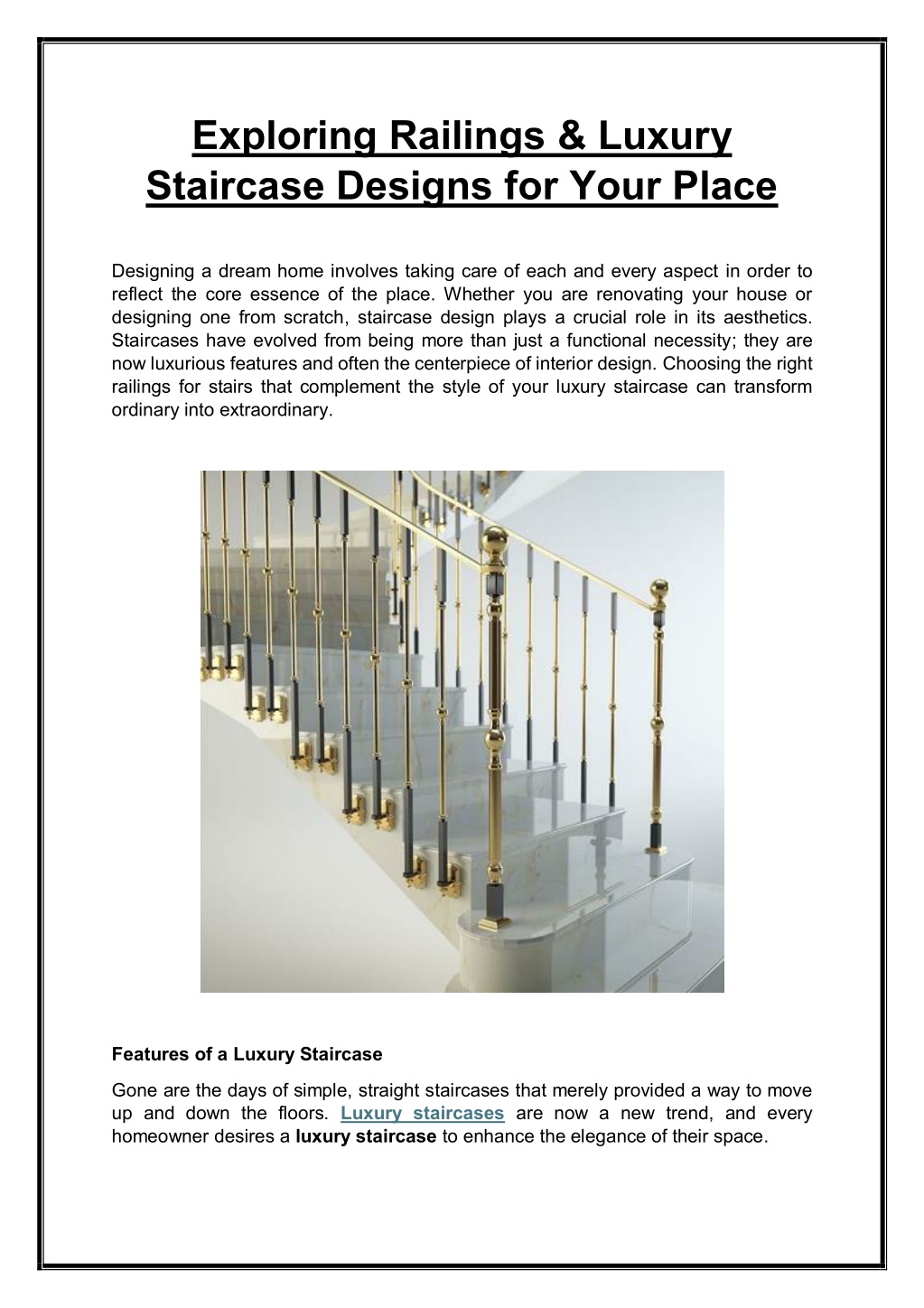 Exploring Railings & Luxury Staircase Designs for Your Place

Designing a dream home involves taking care of each and every aspect in order to reflect the core essence of the place. Whether you are renovating your house or designing one from scratch, staircase design plays a crucial role in its aesthetics. Staircases have evolved from being more than just a functional necessity; they are now luxurious features and often the centerpiece of interior design. Choosing the right railings for stairs that complement the style of your luxury staircase can transform ordinary into extraordinary.

Features of a Luxury Staircase

Gone are the days of simple, straight staircases that merely provided a way to move up and down the floors. Luxury staircases are now a new trend, and every homeowner desires a luxury staircase to enhance the elegance of their space.